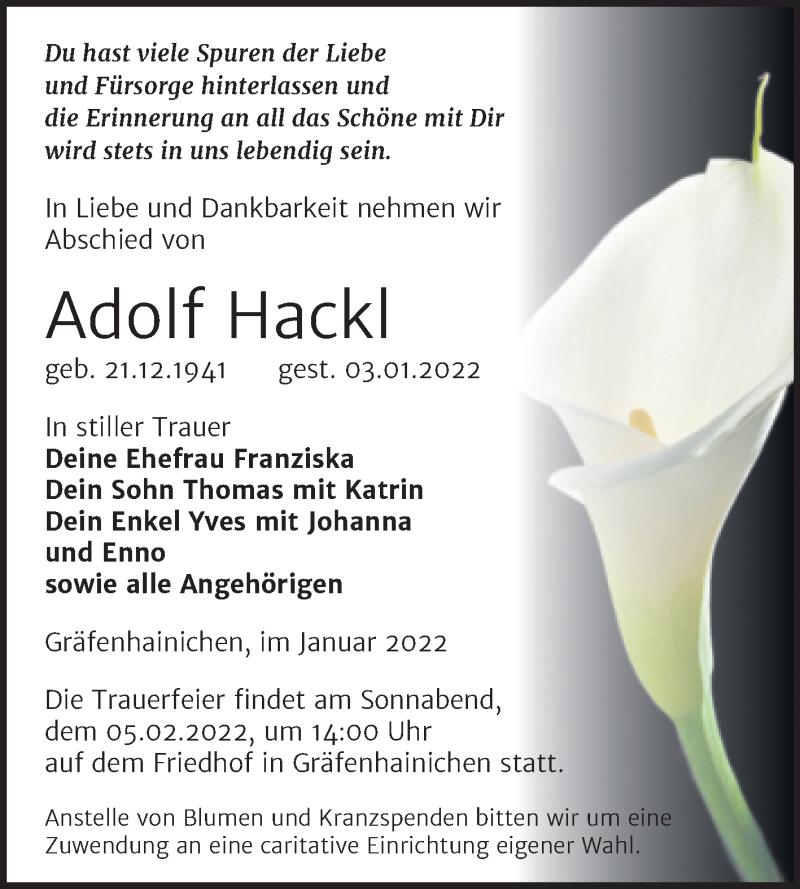 Du hast viele Spuren der Liebe und Fürsorge hinterlassen und die Erinnerung an all das Schöne mit Dir wird stets in uns lebendig sein.

In Liebe und Dankbarkeit nehmen wir Abschied von

Adolf Hackl

geb. 21.12.1941 gest. 03.01.2022

In stiller Trauer
Deine Ehefrau Franziska
Dein Sohn Thomas mit Katrin
Dein Enkel Yves mit Johanna und Enno
sowie alle Angehörigen

Gräfenhainichen, im Januar 2022

Die Trauerfeier findet am Sonnabend, dem 05.02.2022, um 14:00 Uhr auf dem Friedhof in Gräfenhainichen statt.

Anstelle von Blumen und Kranzspenden bitten wir um eine Zuwendung an eine caritative Einrichtung eigener Wahl.